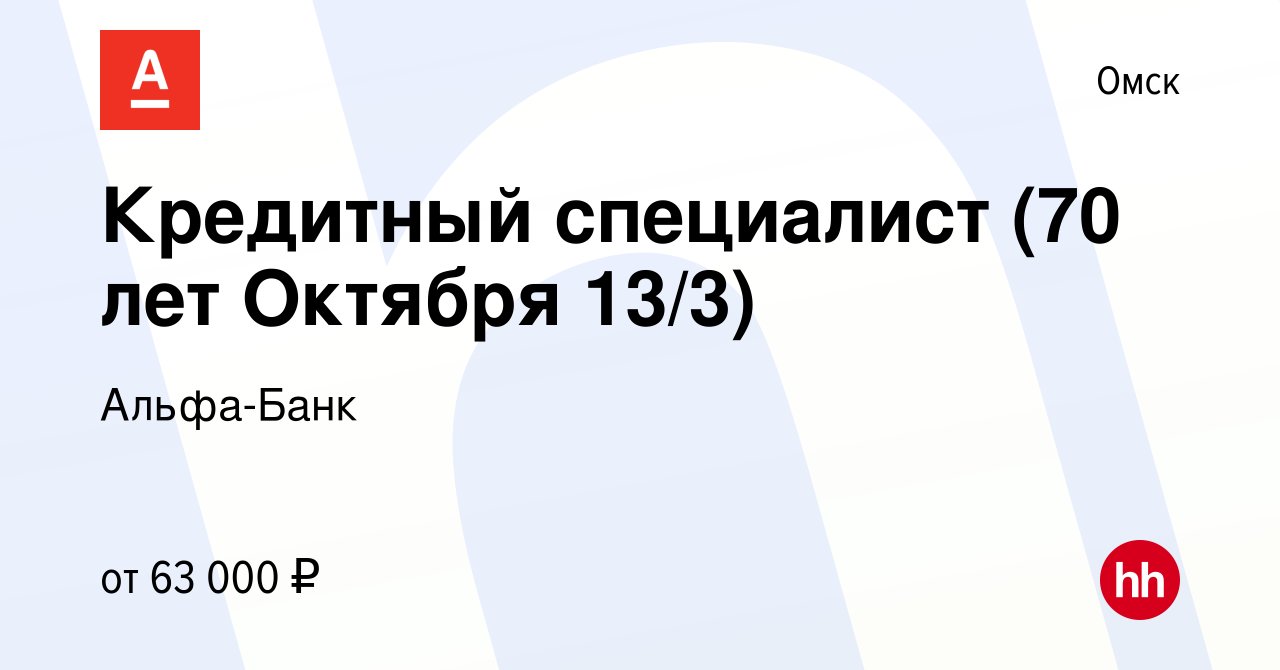 А

Омск

Кредитный специалист (70 лет Октября 13/3)

Альфа-Банк

от 63 000 ₽

hh